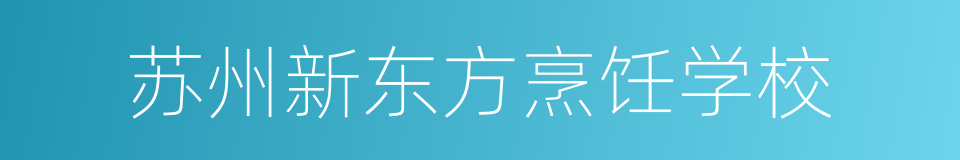 苏州新东方烹饪学校